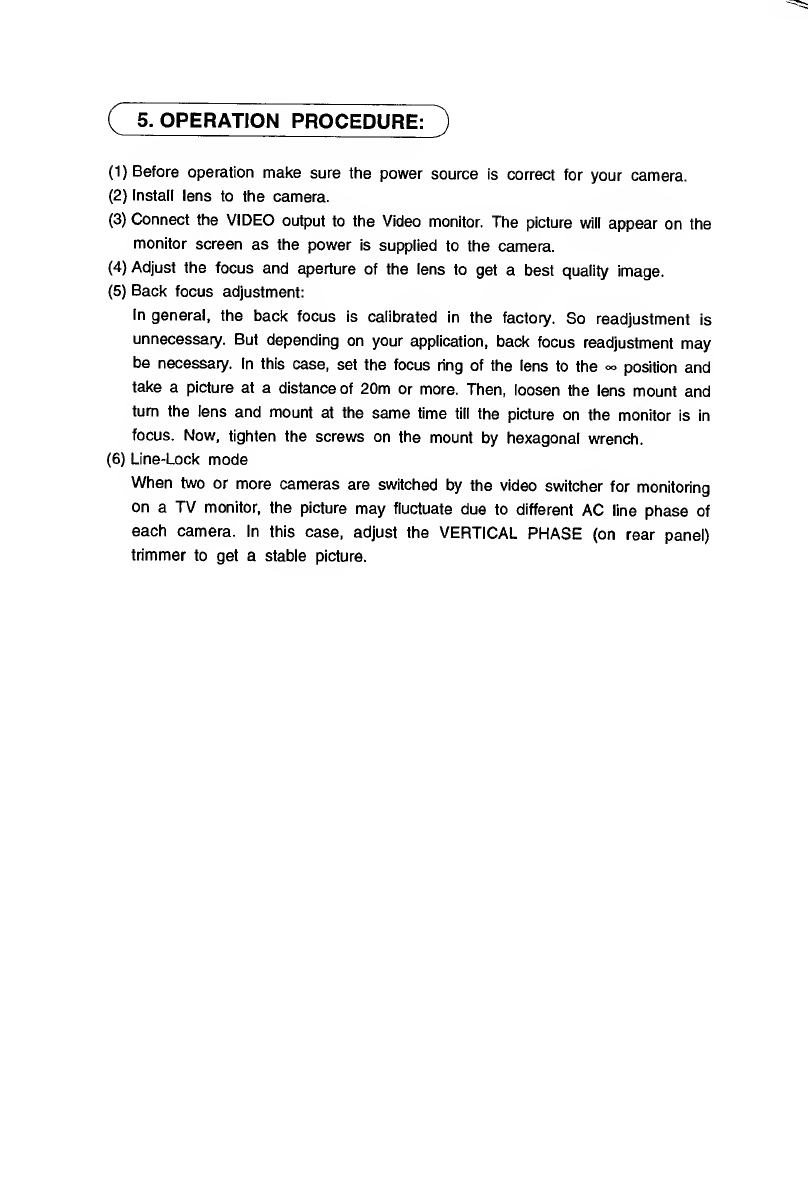 5. OPERATION PROCEDURE:

(1) Before operation make sure the power source is correct for your camera.
(2) Install lens to the camera.
(3) Connect the VIDEO output to the Video monitor. The picture will appear on the monitor screen as the power is supplied to the camera.
(4) Adjust the focus and aperture of the lens to get a best quality image.
(5) Back focus adjustment:
In general, the back focus is calibrated in the factory. So readjustment is unnecessary. But depending on your application, back focus readjustment may be necessary. In this case, set the focus ring of the lens to the $\infty$ position and take a picture at a distance of 20m or more. Then, loosen the lens mount and turn the lens and mount at the same time till the picture on the monitor is in focus. Now, tighten the screws on the mount by hexagonal wrench.
(6) Line-Lock mode
When two or more cameras are switched by the video switcher for monitoring on a TV monitor, the picture may fluctuate due to different AC line phase of each camera. In this case, adjust the VERTICAL PHASE (on rear panel) trimmer to get a stable picture.